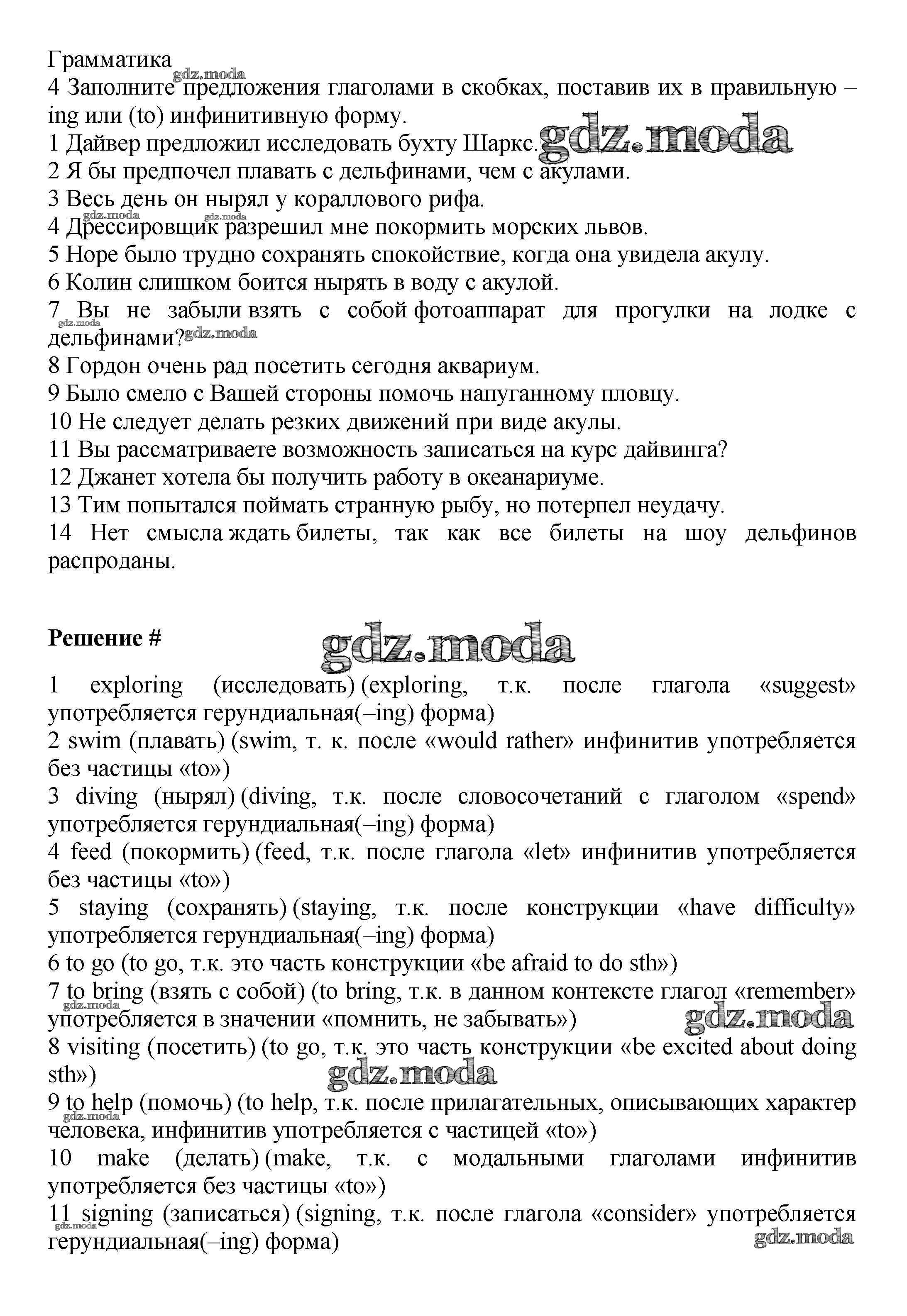 Грамматика
gdz.moda
4 Заполните предложения глаголами в скобках, поставив их в правильную –ing или (to) инфинитивную форму.
1 Дайвер предложил исследовать бухту Шаркс. gdz.moda
2 Я бы предпочел плавать с дельфинами, чем с акулами.
3 Весь день он нырял у кораллового рифа.
gdz.moda gdz.moda
4 Дрессировщик разрешил мне покормить морских львов.
5 Норе было трудно сохранять спокойствие, когда она увидела акулу.
6 Колин слишком боится нырять в воду с акулой.
7 Вы не забыли взять с собой фотоаппарат для прогулки на лодке с дельфинами? gdz.moda gdz.moda
8 Гордон очень рад посетить сегодня аквариум.
9 Было смело с Вашей стороны помочь напуганному пловцу.
10 Не следует делать резких движений при виде акулы.
11 Вы рассматриваете возможность записаться на курс дайвинга?
12 Джанет хотела бы получить работу в океанариуме.
13 Тим попытался поймать странную рыбу, но потерпел неудачу.
14 Нет смысла ждать билеты, так как все билеты на шоу дельфинов распроданы.

Решение # gdz.moda

1 exploring (исследовать) (exploring, т.к. после глагола «suggest» употребляется герундиальная(–ing) форма)
2 swim (плавать) (swim, т. к. после «would rather» инфинитив употребляется без частицы «to»)
3 diving (нырял) (diving, т.к. после словосочетаний с глаголом «spend» употребляется герундиальная(–ing) форма)
4 feed (покормить) (feed, т.к. после глагола «let» инфинитив употребляется без частицы «to»)
5 staying (сохранять) (staying, т.к. после конструкции «have difficulty» употребляется герундиальная(–ing) форма)
6 to go (to go, т.к. это часть конструкции «be afraid to do sth»)
7 to bring (взять с собой) (to bring, т.к. в данном контексте глагол «remember» употребляется в значении «помнить, не забывать») gdz.moda gdz.moda
8 visiting (посетить) (to go, т.к. это часть конструкции «be excited about doing sth») gdz.moda
9 to help (помочь) (to help, т.к. после прилагательных, описывающих характер человека, инфинитив употребляется с частицей «to») gdz.moda
10 make (делать) (make, т.к. с модальными глаголами инфинитив употребляется без частицы «to»)
11 signing (записаться) (signing, т.к. после глагола «consider» употребляется герундиальная(–ing) форма) gdz.moda gdz.moda